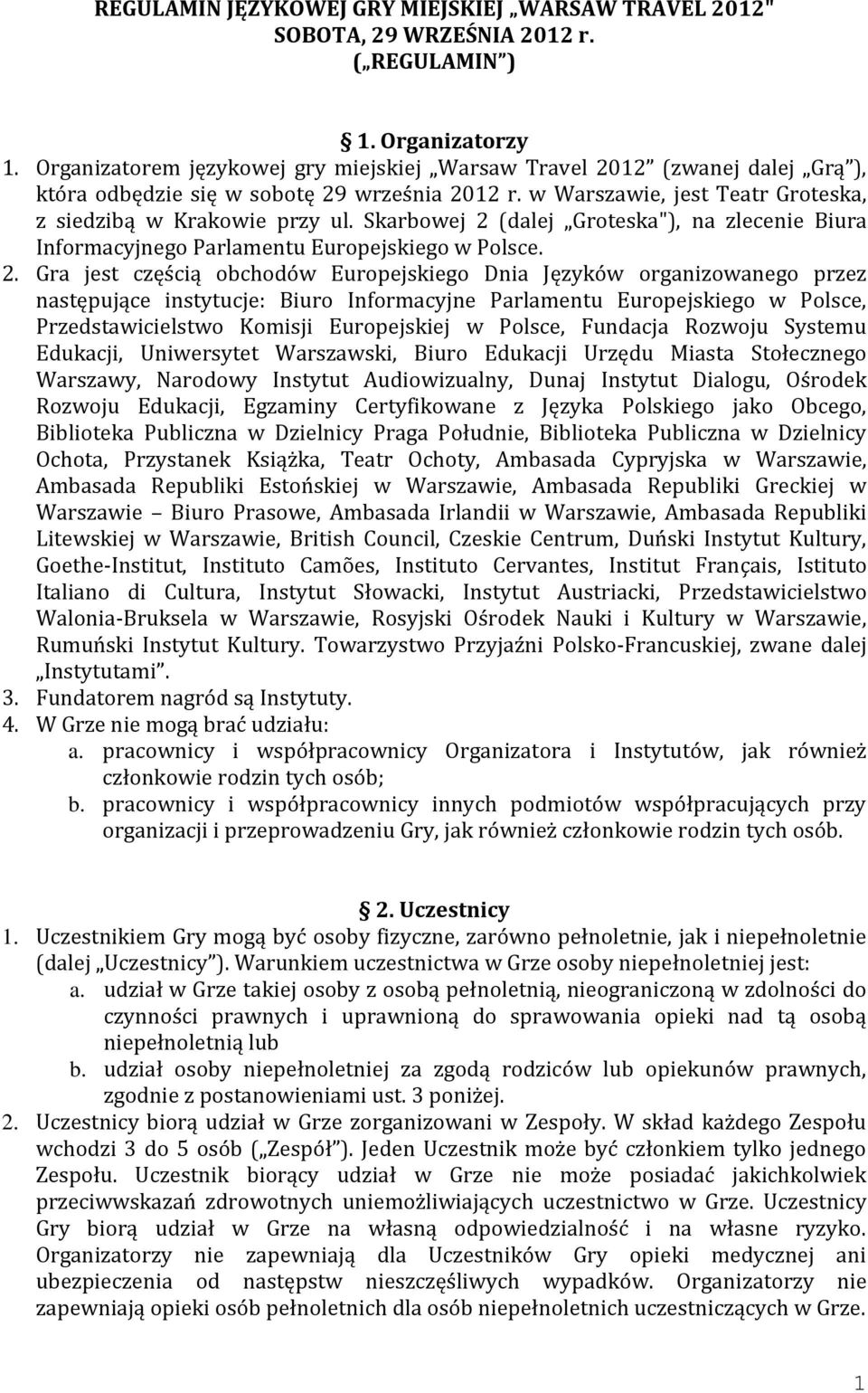 REGULAMIN JĘZYKOWEJ GRY MIEJSKIEJ „WARSAW TRAVEL 2012" SOBOTA, 29 WRZEŚNIA 2012 r. („REGULAMIN")

§ 1. Organizatorzy

1. Organizatorem językowej gry miejskiej „Warsaw Travel 2012" (zwanej dalej „Grą"), która odbędzie się w sobotę 29 września 2012 r. w Warszawie, jest Teatr Groteska, z siedzibą w Krakowie przy ul. Skarbowej 2 (dalej „Groteska"), na zlecenie Biura Informacyjnego Parlamentu Europejskiego w Polsce.
2. Gra jest częścią obchodów Europejskiego Dnia Języków organizowanego przez następujące instytucje: Biuro Informacyjne Parlamentu Europejskiego w Polsce, Przedstawicielstwo Komisji Europejskiej w Polsce, Fundacja Rozwoju Systemu Edukacji, Uniwersytet Warszawski, Biuro Edukacji Urzędu Miasta Stołecznego Warszawy, Narodowy Instytut Audiowizualny, Dunaj Instytut Dialogu, Ośrodek Rozwoju Edukacji, Egzaminy Certyfikowane z Języka Polskiego jako Obcego, Biblioteka Publiczna w Dzielnicy Praga Południe, Biblioteka Publiczna w Dzielnicy Ochota, Przystanek Książka, Teatr Ochoty, Ambasada Cypryjska w Warszawie, Ambasada Republiki Estońskiej w Warszawie, Ambasada Republiki Greckiej w Warszawie – Biuro Prasowe, Ambasada Irlandii w Warszawie, Ambasada Republiki Litewskiej w Warszawie, British Council, Czeskie Centrum, Duński Instytut Kultury, Goethe-Institut, Instituto Camões, Instituto Cervantes, Institut Français, Istituto Italiano di Cultura, Instytut Słowacki, Instytut Austriacki, Przedstawicielstwo Walonia-Bruksela w Warszawie, Rosyjski Ośrodek Nauki i Kultury w Warszawie, Rumuński Instytut Kultury. Towarzystwo Przyjaźni Polsko-Francuskiej, zwane dalej „Instytutami".
3. Fundatorem nagród są Instytuty.
4. W Grze nie mogą brać udziału:
a. pracownicy i współpracownicy Organizatora i Instytutów, jak również członkowie rodzin tych osób;
b. pracownicy i współpracownicy innych podmiotów współpracujących przy organizacji i przeprowadzeniu Gry, jak również członkowie rodzin tych osób.

§ 2. Uczestnicy

1. Uczestnikiem Gry mogą być osoby fizyczne, zarówno pełnoletnie, jak i niepełnoletnie (dalej „Uczestnicy"). Warunkiem uczestnictwa w Grze osoby niepełnoletniej jest:
a. udział w Grze takiej osoby z osobą pełnoletnią, nieograniczoną w zdolności do czynności prawnych i uprawnioną do sprawowania opieki nad tą osobą niepełnoletnią lub
b. udział osoby niepełnoletniej za zgodą rodziców lub opiekunów prawnych, zgodnie z postanowieniami ust. 3 poniżej.
2. Uczestnicy biorą udział w Grze zorganizowani w Zespoły. W skład każdego Zespołu wchodzi 3 do 5 osób („Zespół"). Jeden Uczestnik może być członkiem tylko jednego Zespołu. Uczestnik biorący udział w Grze nie może posiadać jakichkolwiek przeciwwskazań zdrowotnych uniemożliwiających uczestnictwo w Grze. Uczestnicy Gry biorą udział w Grze na własną odpowiedzialność i na własne ryzyko. Organizatorzy nie zapewniają dla Uczestników Gry opieki medycznej ani ubezpieczenia od następstw nieszczęśliwych wypadków. Organizatorzy nie zapewniają opieki osób pełnoletnich dla osób niepełnoletnich uczestniczących w Grze.

1